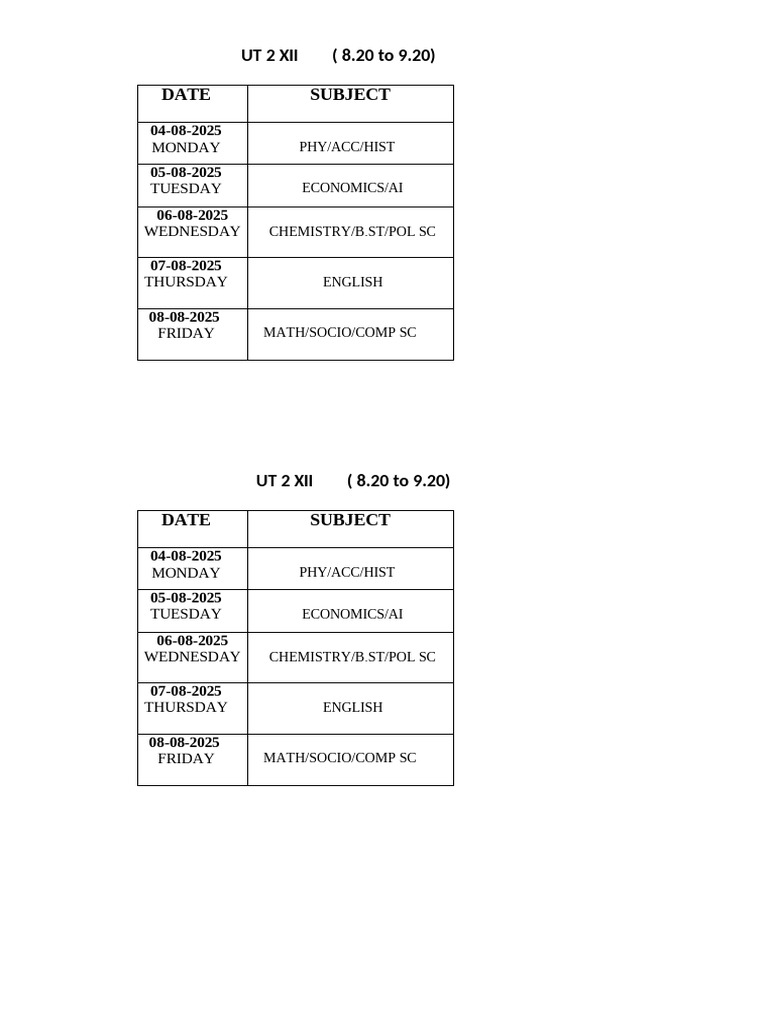 UT 2 XII ( 8.20 to 9.20)

| DATE | SUBJECT |
|---|---|
| 04-08-2025 MONDAY | PHY/ACC/HIST |
| 05-08-2025 TUESDAY | ECONOMICS/AI |
| 06-08-2025 WEDNESDAY | CHEMISTRY/B.ST/POL SC |
| 07-08-2025 THURSDAY | ENGLISH |
| 08-08-2025 FRIDAY | MATH/SOCIO/COMP SC |

UT 2 XII ( 8.20 to 9.20)

| DATE | SUBJECT |
|---|---|
| 04-08-2025 MONDAY | PHY/ACC/HIST |
| 05-08-2025 TUESDAY | ECONOMICS/AI |
| 06-08-2025 WEDNESDAY | CHEMISTRY/B.ST/POL SC |
| 07-08-2025 THURSDAY | ENGLISH |
| 08-08-2025 FRIDAY | MATH/SOCIO/COMP SC |